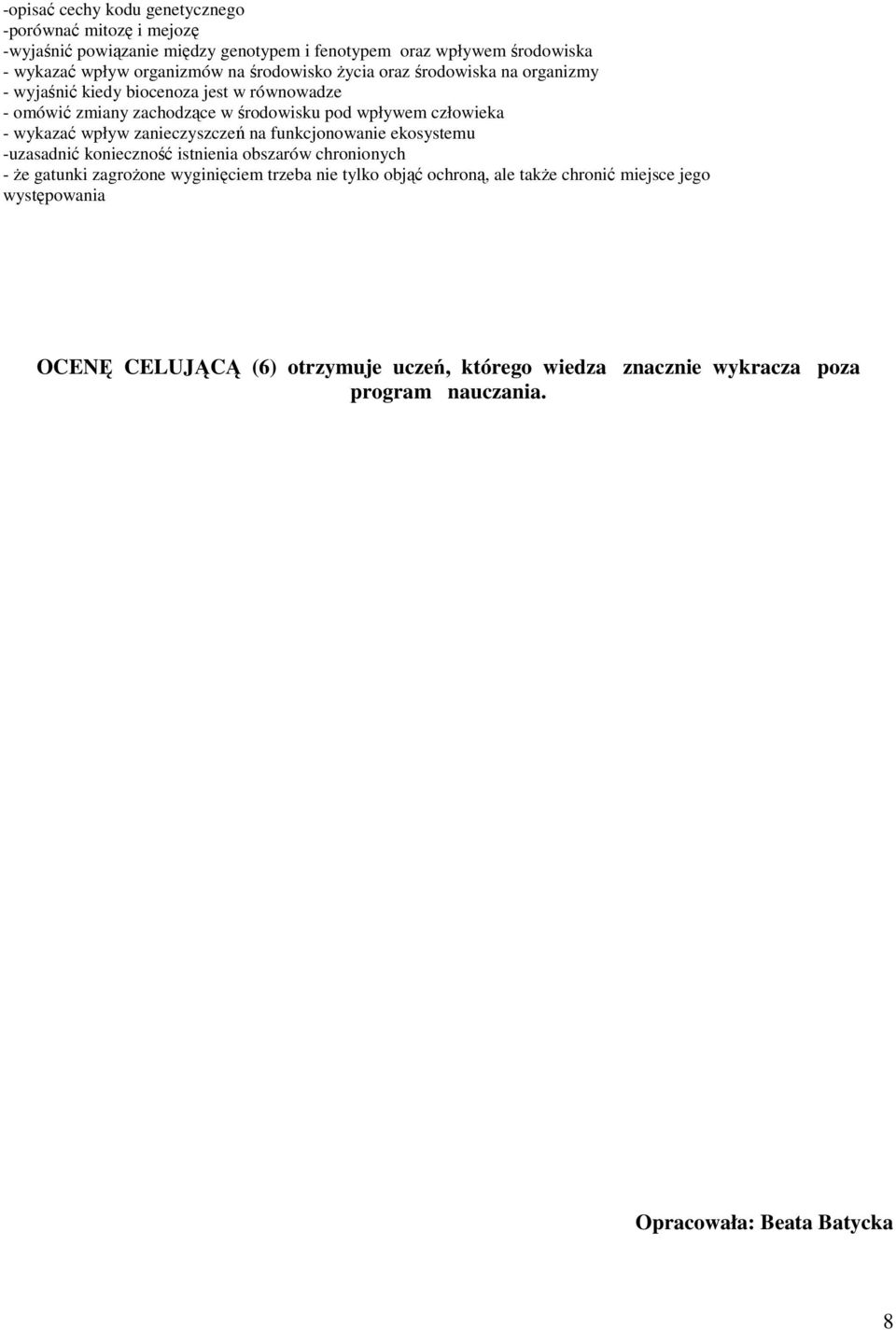 -opisać cechy kodu genetycznego
-porównać mitozę i mejozę
-wyjaśnić powiązanie między genotypem i fenotypem oraz wpływem środowiska
- wykazać wpływ organizmów na środowisko życia oraz środowiska na organizmy
- wyjaśnić kiedy biocenoza jest w równowadze
- omówić zmiany zachodzące w środowisku pod wpływem człowieka
- wykazać wpływ zanieczyszczeń na funkcjonowanie ekosystemu
-uzasadnić konieczność istnienia obszarów chronionych
- że gatunki zagrożone wyginięciem trzeba nie tylko objąć ochroną, ale także chronić miejsce jego występowania

OCENĘ CELUJĄCĄ (6) otrzymuje uczeń, którego wiedza znacznie wykracza poza program nauczania.

Opracowała: Beata Batycka

8